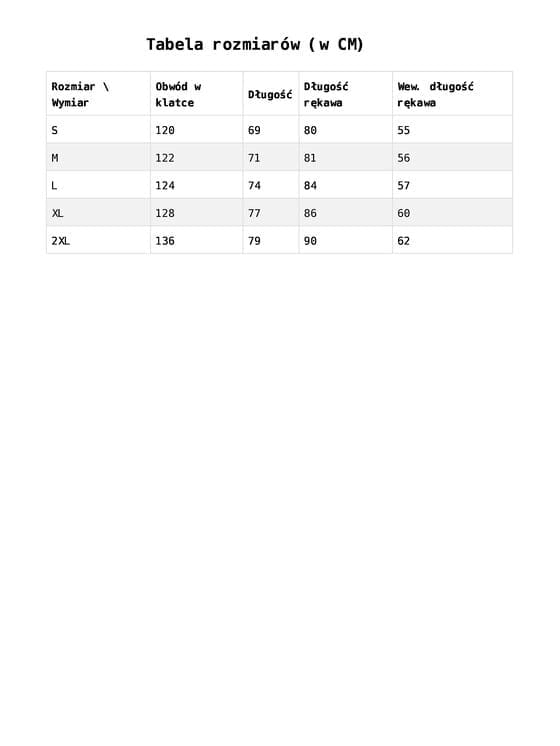 Tabela rozmiarów (w CM)

| Rozmiar \ Wymiar | Obwód w klatce | Długość | Długość rękawa | Wew. długość rękawa |
|---|---|---|---|---|
| S | 120 | 69 | 80 | 55 |
| M | 122 | 71 | 81 | 56 |
| L | 124 | 74 | 84 | 57 |
| XL | 128 | 77 | 86 | 60 |
| 2XL | 136 | 79 | 90 | 62 |